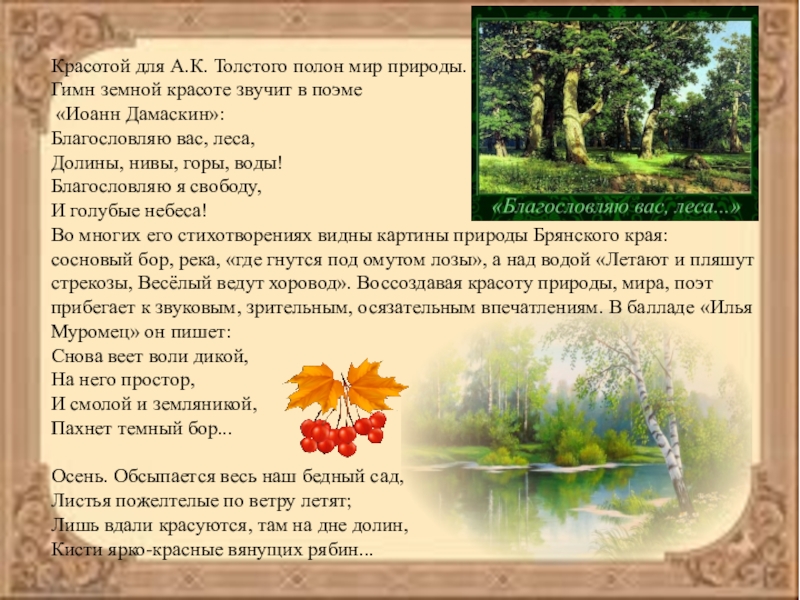 Красотой для А.К. Толстого полон мир природы. Гимн земной красоте звучит в поэме «Иоанн Дамаскин»:
Благословляю вас, леса,
Долины, нивы, горы, воды!
Благословляю я свободу,
И голубые небеса!
Во многих его стихотворениях видны картины природы Брянского края: сосновый бор, река, «где гнутся под омутом лозы», а над водой «Летают и пляшут стрекозы, Весёлый ведут хоровод». Воссоздавая красоту природы, мира, поэт прибегает к звуковым, зрительным, осязательным впечатлениям. В балладе «Илья Муромец» он пишет:
Снова веет воли дикой,
На него простор,
И смолой и земляникой,
Пахнет темный бор...

Осень. Обсыпается весь наш бедный сад,
Листья пожелтелые по ветру летят;
Лишь вдали красуются, там на дне долин,
Кисти ярко-красные вянущих рябин...

«Благословляю вас, леса...»